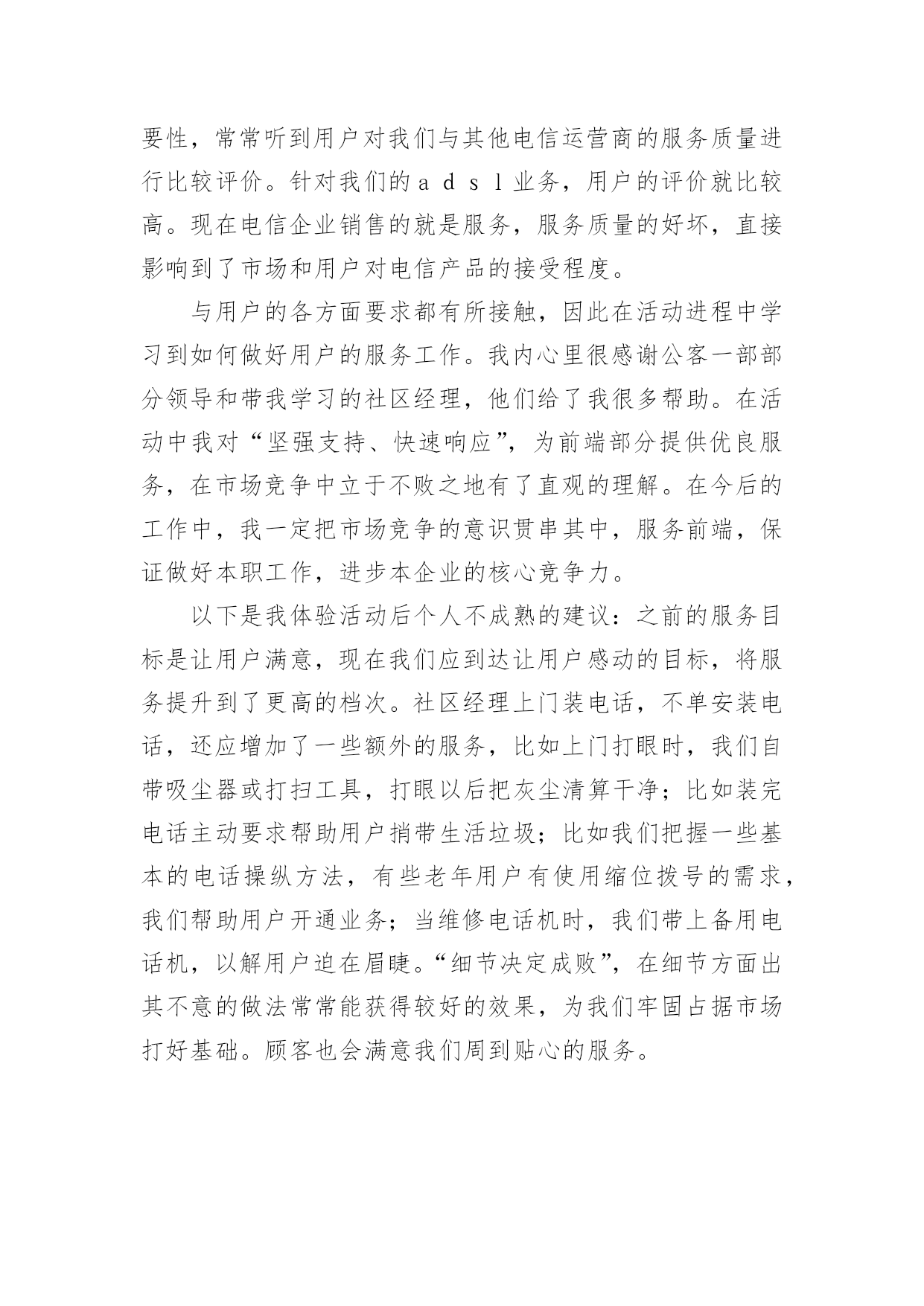 要性，常常听到用户对我们与其他电信运营商的服务质量进行比较评价。针对我们的ａｄｓｌ业务，用户的评价就比较高。现在电信企业销售的就是服务，服务质量的好坏，直接影响到了市场和用户对电信产品的接受程度。

与用户的各方面要求都有所接触，因此在活动进程中学习到如何做好用户的服务工作。我内心里很感谢公客一部部分领导和带我学习的社区经理，他们给了我很多帮助。在活动中我对“坚强支持、快速响应”，为前端部分提供优良服务，在市场竞争中立于不败之地有了直观的理解。在今后的工作中，我一定把市场竞争的意识贯串其中，服务前端，保证做好本职工作，进步本企业的核心竞争力。

以下是我体验活动后个人不成熟的建议：之前的服务目标是让用户满意，现在我们应到达让用户感动的目标，将服务提升到了更高的档次。社区经理上门装电话，不单安装电话，还应增加了一些额外的服务，比如上门打眼时，我们自带吸尘器或打扫工具，打眼以后把灰尘清算干净；比如装完电话主动要求帮助用户捎带生活垃圾；比如我们把握一些基本的电话操纵方法，有些老年用户有使用缩位拨号的需求，我们帮助用户开通业务；当维修电话机时，我们带上备用电话机，以解用户迫在眉睫。“细节决定成败”，在细节方面出其不意的做法常常能获得较好的效果，为我们牢固占据市场打好基础。顾客也会满意我们周到贴心的服务。